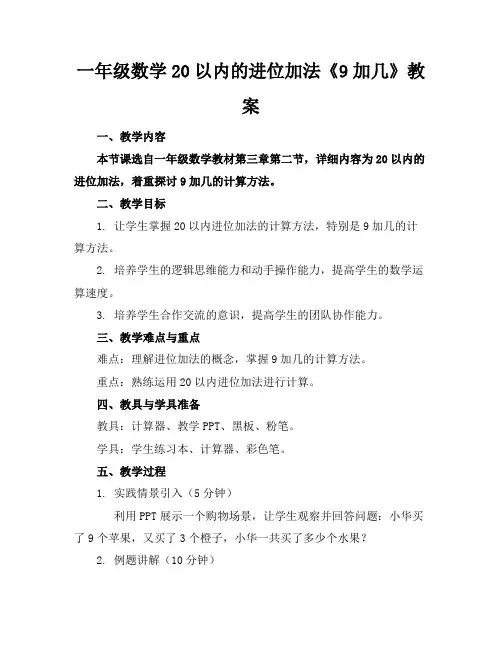 一年级数学20以内的进位加法《9加几》教案

一、教学内容

本节课选自一年级数学教材第三章第二节，详细内容为20以内的进位加法，着重探讨9加几的计算方法。

二、教学目标

1. 让学生掌握20以内进位加法的计算方法，特别是9加几的计算方法。

2. 培养学生的逻辑思维能力和动手操作能力，提高学生的数学运算速度。

3. 培养学生合作交流的意识，提高学生的团队协作能力。

三、教学难点与重点

难点：理解进位加法的概念，掌握9加几的计算方法。

重点：熟练运用20以内进位加法进行计算。

四、教具与学具准备

教具：计算器、教学PPT、黑板、粉笔。

学具：学生练习本、计算器、彩色笔。

五、教学过程

1. 实践情景引入（5分钟）

利用PPT展示一个购物场景，让学生观察并回答问题：小华买了9个苹果，又买了3个橙子，小华一共买了多少个水果？

2. 例题讲解（10分钟）